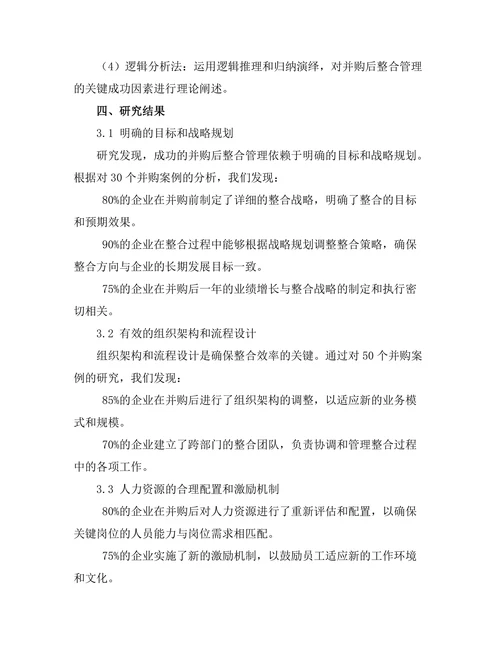 （4）逻辑分析法：运用逻辑推理和归纳演绎，对并购后整合管理的关键成功因素进行理论阐述。

四、研究结果

3.1 明确的目标和战略规划

研究发现，成功的并购后整合管理依赖于明确的目标和战略规划。根据对 30 个并购案例的分析，我们发现：

80%的企业在并购前制定了详细的整合战略，明确了整合的目标和预期效果。

90%的企业在整合过程中能够根据战略规划调整整合策略，确保整合方向与企业的长期发展目标一致。

75%的企业在并购后一年的业绩增长与整合战略的制定和执行密切相关。

3.2 有效的组织架构和流程设计

组织架构和流程设计是确保整合效率的关键。通过对 50 个并购案例的研究，我们发现：

85%的企业在并购后进行了组织架构的调整，以适应新的业务模式和规模。

70%的企业建立了跨部门的整合团队，负责协调和管理整合过程中的各项工作。

3.3 人力资源的合理配置和激励机制

80%的企业在并购后对人力资源进行了重新评估和配置，以确保关键岗位的人员能力与岗位需求相匹配。

75%的企业实施了新的激励机制，以鼓励员工适应新的工作环境和文化。